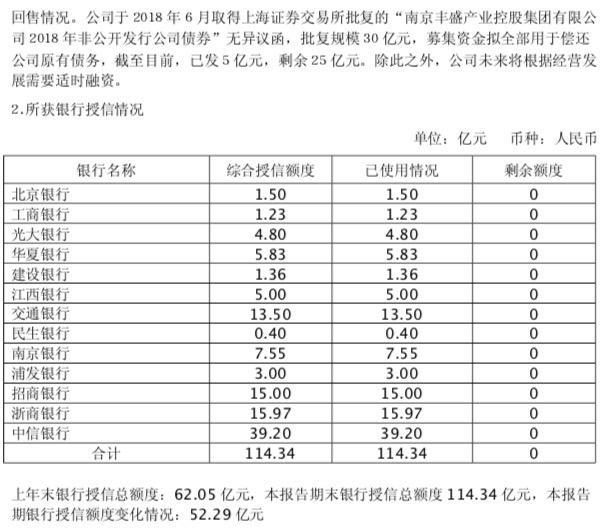 回售情况。公司于 2018 年 6 月取得上海证券交易所批复的“南京丰盛产业控股集团有限公司 2018 年非公开发行公司债券”无异议函，批复规模 30 亿元，募集资金拟全部用于偿还公司原有债务，截至目前，已发 5 亿元，剩余 25 亿元。除此之外，公司未来将根据经营发展需要适时融资。

2.所获银行授信情况

单位：亿元　　币种：人民币

| 银行名称 | 综合授信额度 | 已使用情况 | 剩余额度 |
|---|---|---|---|
| 北京银行 | 1.50 | 1.50 | 0 |
| 工商银行 | 1.23 | 1.23 | 0 |
| 光大银行 | 4.80 | 4.80 | 0 |
| 华夏银行 | 5.83 | 5.83 | 0 |
| 建设银行 | 1.36 | 1.36 | 0 |
| 江西银行 | 5.00 | 5.00 | 0 |
| 交通银行 | 13.50 | 13.50 | 0 |
| 民生银行 | 0.40 | 0.40 | 0 |
| 南京银行 | 7.55 | 7.55 | 0 |
| 浦发银行 | 3.00 | 3.00 | 0 |
| 招商银行 | 15.00 | 15.00 | 0 |
| 浙商银行 | 15.97 | 15.97 | 0 |
| 中信银行 | 39.20 | 39.20 | 0 |
| 合计 | 114.34 | 114.34 | 0 |

上年末银行授信总额度：62.05 亿元，本报告期末银行授信总额度 114.34 亿元，本报告期银行授信额度变化情况：52.29 亿元